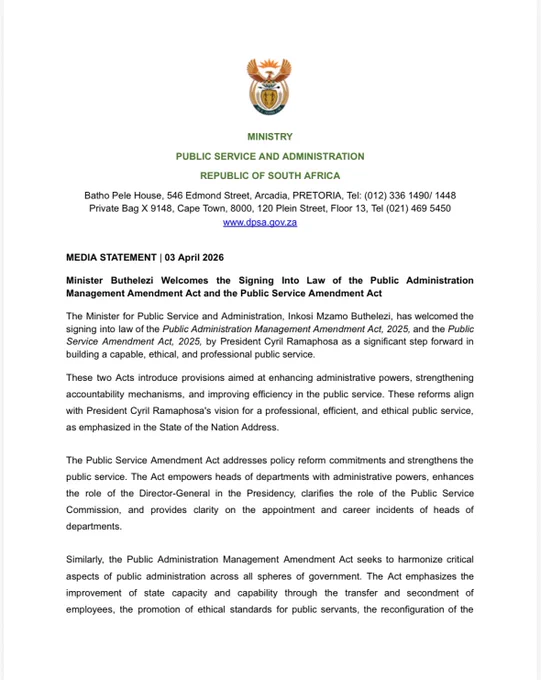 MINISTRY
PUBLIC SERVICE AND ADMINISTRATION
REPUBLIC OF SOUTH AFRICA

Batho Pele House, 546 Edmond Street, Arcadia, PRETORIA, Tel: (012) 336 1490/ 1448
Private Bag X 9148, Cape Town, 8000, 120 Plein Street, Floor 13, Tel (021) 469 5450
www.dpsa.gov.za

MEDIA STATEMENT | 03 April 2026

Minister Buthelezi Welcomes the Signing Into Law of the Public Administration Management Amendment Act and the Public Service Amendment Act

The Minister for Public Service and Administration, Inkosi Mzamo Buthelezi, has welcomed the signing into law of the Public Administration Management Amendment Act, 2025, and the Public Service Amendment Act, 2025, by President Cyril Ramaphosa as a significant step forward in building a capable, ethical, and professional public service.

These two Acts introduce provisions aimed at enhancing administrative powers, strengthening accountability mechanisms, and improving efficiency in the public service. These reforms align with President Cyril Ramaphosa's vision for a professional, efficient, and ethical public service, as emphasized in the State of the Nation Address.

The Public Service Amendment Act addresses policy reform commitments and strengthens the public service. The Act empowers heads of departments with administrative powers, enhances the role of the Director-General in the Presidency, clarifies the role of the Public Service Commission, and provides clarity on the appointment and career incidents of heads of departments.

Similarly, the Public Administration Management Amendment Act seeks to harmonize critical aspects of public administration across all spheres of government. The Act emphasizes the improvement of state capacity and capability through the transfer and secondment of employees, the promotion of ethical standards for public servants, the reconfiguration of the